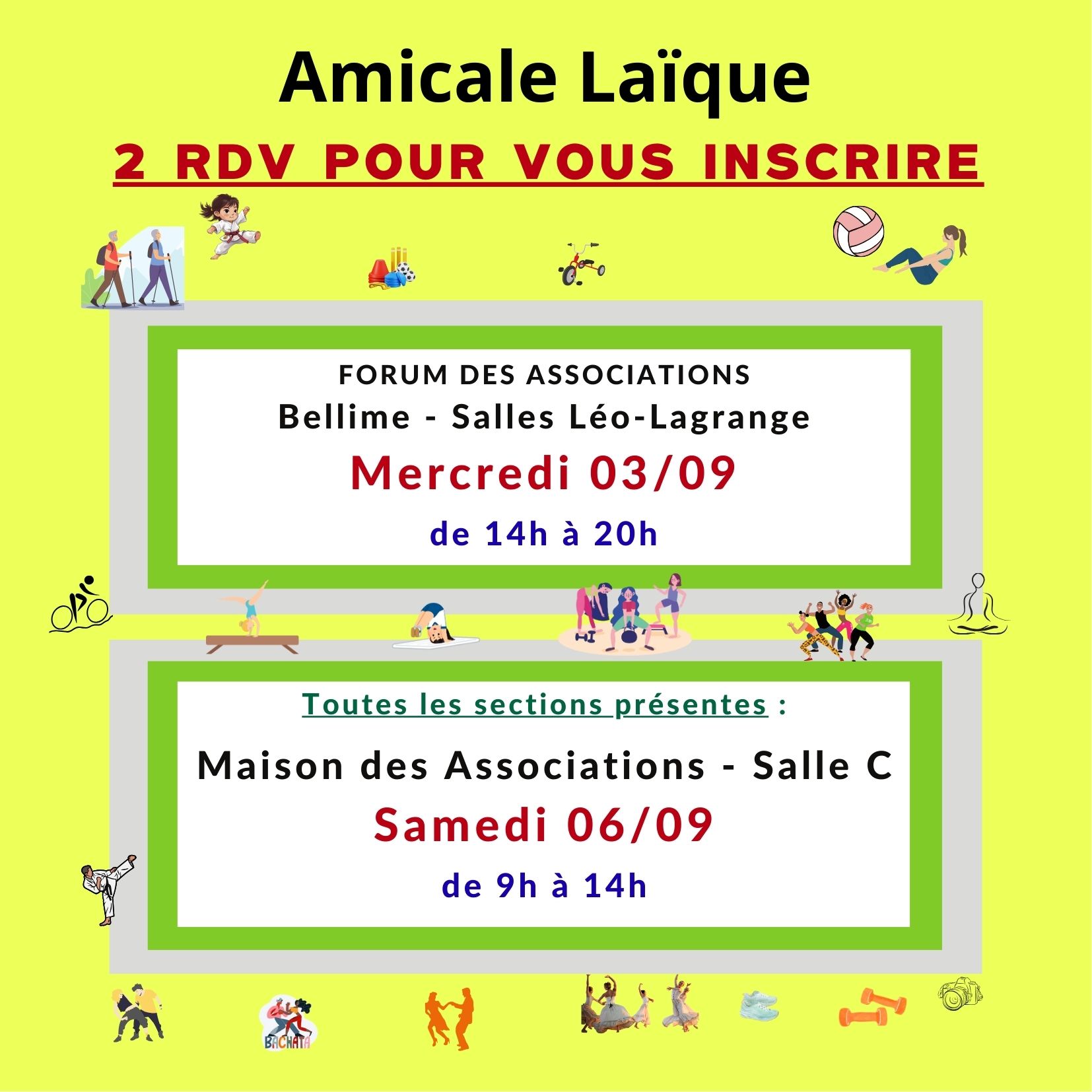 Amicale Laïque

2 RDV POUR VOUS INSCRIRE

FORUM DES ASSOCIATIONS

Bellime - Salles Léo-Lagrange

Mercredi 03/09

de 14h à 20h

Toutes les sections présentes :

Maison des Associations - Salle C

Samedi 06/09

de 9h à 14h

BACHATA